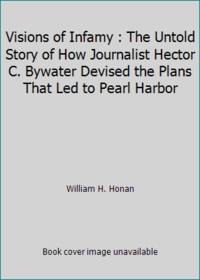 Visions of Infamy : The Untold Story of How Journalist Hector C. Bywater Devised the Plans That Led to Pearl Harbor

William H. Honan

Book cover image unavailable